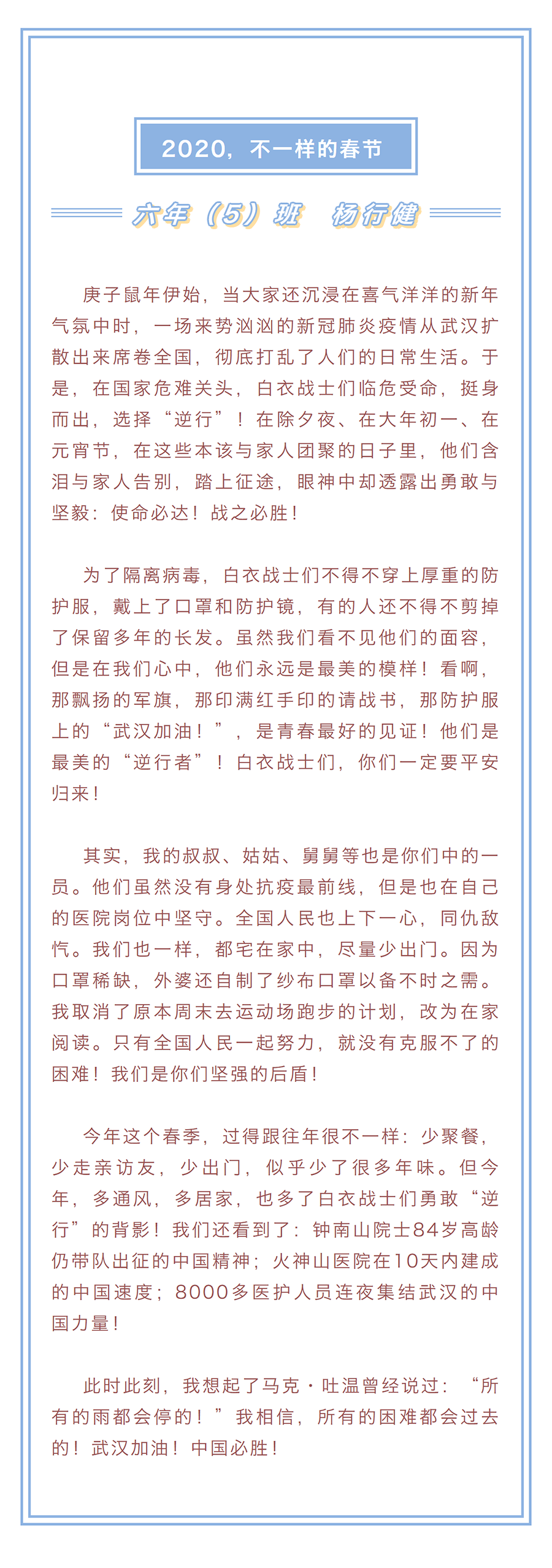 2020，不一样的春节

六年（5）班　杨行健

庚子鼠年伊始，当大家还沉浸在喜气洋洋的新年气氛中时，一场来势汹汹的新冠肺炎疫情从武汉扩散出来席卷全国，彻底打乱了人们的日常生活。于是，在国家危难关头，白衣战士们临危受命，挺身而出，选择“逆行”！在除夕夜、在大年初一、在元宵节，在这些本该与家人团聚的日子里，他们含泪与家人告别，踏上征途，眼神中却透露出勇敢与坚毅：使命必达！战之必胜！

为了隔离病毒，白衣战士们不得不穿上厚重的防护服，戴上了口罩和防护镜，有的人还不得不剪掉了保留多年的长发。虽然我们看不见他们的面容，但是在我们心中，他们永远是最美的模样！看啊，那飘扬的军旗，那印满红手印的请战书，那防护服上的“武汉加油！”，是青春最好的见证！他们是最美的“逆行者”！白衣战士们，你们一定要平安归来！

其实，我的叔叔、姑姑、舅舅等也是你们中的一员。他们虽然没有身处抗疫最前线，但是也在自己的医院岗位中坚守。全国人民也上下一心，同仇敌忾。我们也一样，都宅在家中，尽量少出门。因为口罩稀缺，外婆还自制了纱布口罩以备不时之需。我取消了原本周末去运动场跑步的计划，改为在家阅读。只有全国人民一起努力，就没有克服不了的困难！我们是你们坚强的后盾！

今年这个春季，过得跟往年很不一样：少聚餐，少走亲访友，少出门，似乎少了很多年味。但今年，多通风，多居家，也多了白衣战士们勇敢“逆行”的背影！我们还看到了：钟南山院士84岁高龄仍带队出征的中国精神；火神山医院在10天内建成的中国速度；8000多医护人员连夜集结武汉的中国力量！

此时此刻，我想起了马克·吐温曾经说过：“所有的雨都会停的！”我相信，所有的困难都会过去的！武汉加油！中国必胜！